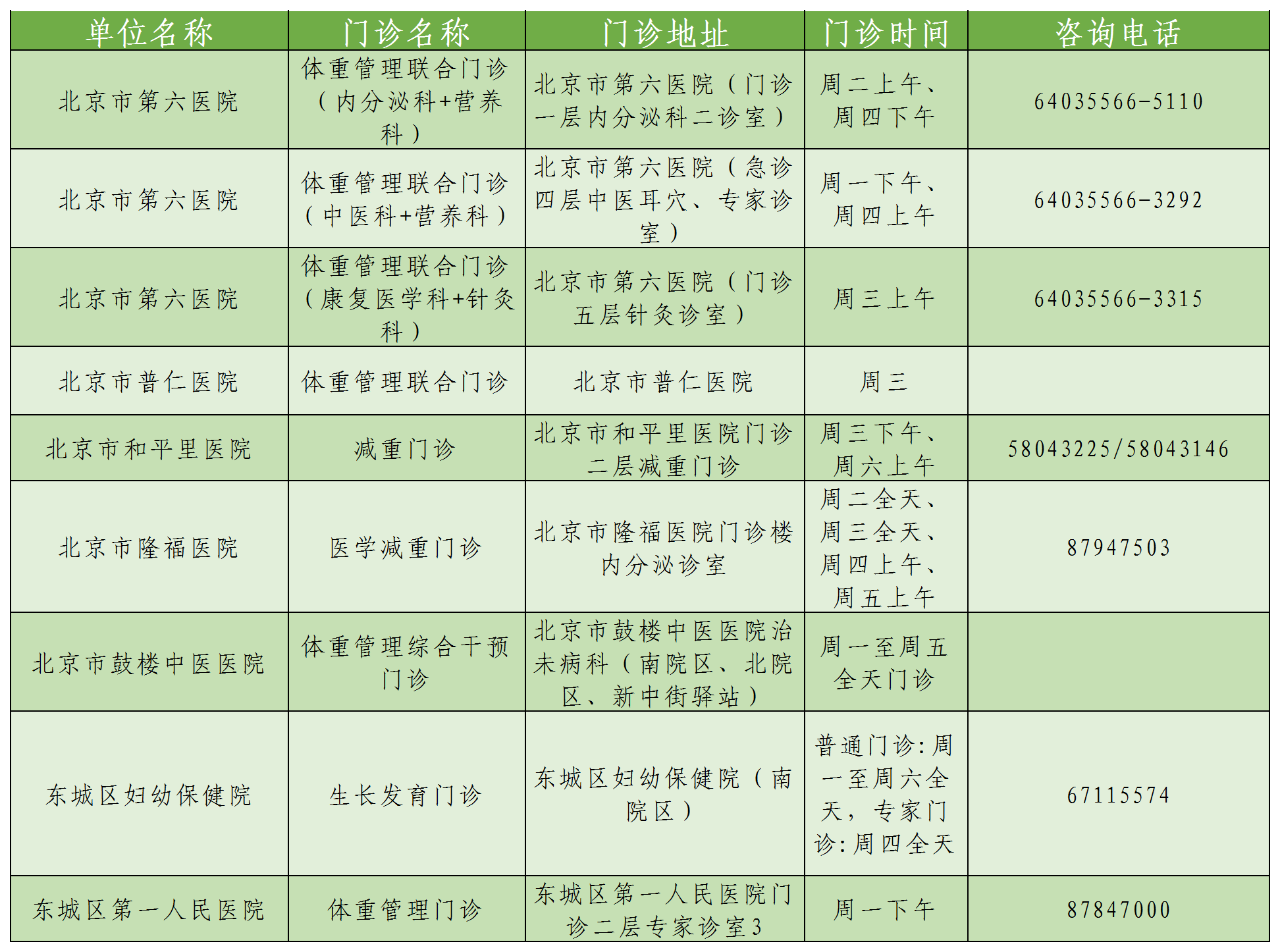 | 单位名称 | 门诊名称 | 门诊地址 | 门诊时间 | 咨询电话 |
|---|---|---|---|---|
| 北京市第六医院 | 体重管理联合门诊（内分泌科+营养科） | 北京市第六医院（门诊一层内分泌科二诊室） | 周二上午、周四下午 | 64035566-5110 |
| 北京市第六医院 | 体重管理联合门诊（中医科+营养科） | 北京市第六医院（急诊四层中医耳穴、专家诊室） | 周一下午、周四上午 | 64035566-3292 |
| 北京市第六医院 | 体重管理联合门诊（康复医学科+针灸科） | 北京市第六医院（门诊五层针灸诊室） | 周三上午 | 64035566-3315 |
| 北京市普仁医院 | 体重管理联合门诊 | 北京市普仁医院 | 周三 | |
| 北京市和平里医院 | 减重门诊 | 北京市和平里医院门诊二层减重门诊 | 周三下午、周六上午 | 58043225/58043146 |
| 北京市隆福医院 | 医学减重门诊 | 北京市隆福医院门诊楼内分泌诊室 | 周二全天、周三全天、周四上午、周五上午 | 87947503 |
| 北京市鼓楼中医医院 | 体重管理综合干预门诊 | 北京市鼓楼中医医院治未病科（南院区、北院区、新中街驿站） | 周一至周五全天门诊 | |
| 东城区妇幼保健院 | 生长发育门诊 | 东城区妇幼保健院（南院区） | 普通门诊：周一至周六全天，专家门诊：周四全天 | 67115574 |
| 东城区第一人民医院 | 体重管理门诊 | 东城区第一人民医院门诊二层专家诊室3 | 周一下午 | 87847000 |